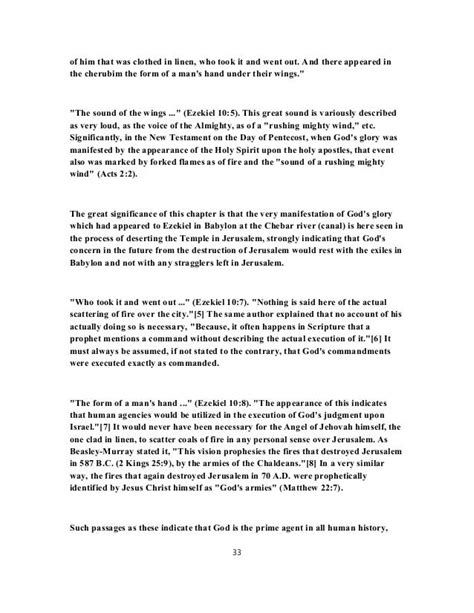 of him that was clothed in linen, who took it and went out. And there appeared in the cherubim the form of a man's hand under their wings."

"The sound of the wings ..." (Ezekiel 10:5). This great sound is variously described as very loud, as the voice of the Almighty, as of a "rushing mighty wind," etc. Significantly, in the New Testament on the Day of Pentecost, when God's glory was manifested by the appearance of the Holy Spirit upon the holy apostles, that event also was marked by forked flames as of fire and the "sound of a rushing mighty wind" (Acts 2:2).

The great significance of this chapter is that the very manifestation of God's glory which had appeared to Ezekiel in Babylon at the Chebar river (canal) is here seen in the process of deserting the Temple in Jerusalem, strongly indicating that God's concern in the future from the destruction of Jerusalem would rest with the exiles in Babylon and not with any stragglers left in Jerusalem.

"Who took it and went out ..." (Ezekiel 10:7). "Nothing is said here of the actual scattering of fire over the city."[5] The same author explained that no account of his actually doing so is necessary, "Because, it often happens in Scripture that a prophet mentions a command without describing the actual execution of it."[6] It must always be assumed, if not stated to the contrary, that God's commandments were executed exactly as commanded.

"The form of a man's hand ..." (Ezekiel 10:8). "The appearance of this indicates that human agencies would be utilized in the execution of God's judgment upon Israel."[7] It would never have been necessary for the Angel of Jehovah himself, the one clad in linen, to scatter coals of fire in any personal sense over Jerusalem. As Beasley-Murray stated it, "This vision prophesies the fires that destroyed Jerusalem in 587 B.C. (2 Kings 25:9), by the armies of the Chaldeans."[8] In a very similar way, the fires that again destroyed Jerusalem in 70 A.D. were prophetically identified by Jesus Christ himself as "God's armies" (Matthew 22:7).

Such passages as these indicate that God is the prime agent in all human history,

33